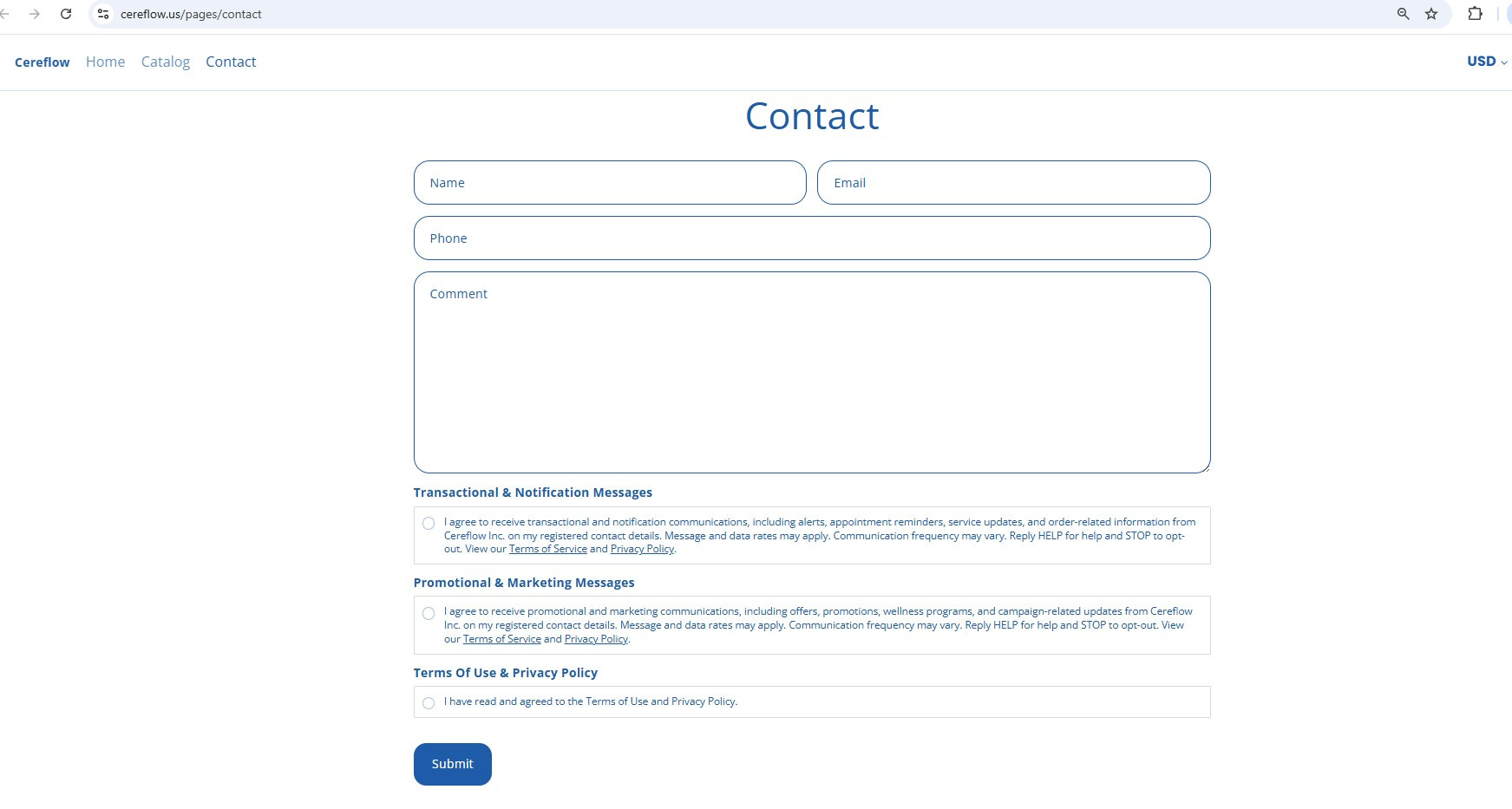 cereflow.us/pages/contact

Cereflow Home Catalog Contact

USD

Contact

Name

Email

Phone

Comment

Transactional & Notification Messages

I agree to receive transactional and notification communications, including alerts, appointment reminders, service updates, and order-related information from Cereflow Inc. on my registered contact details. Message and data rates may apply. Communication frequency may vary. Reply HELP for help and STOP to opt-out. View our Terms of Service and Privacy Policy.

Promotional & Marketing Messages

I agree to receive promotional and marketing communications, including offers, promotions, wellness programs, and campaign-related updates from Cereflow Inc. on my registered contact details. Message and data rates may apply. Communication frequency may vary. Reply HELP for help and STOP to opt-out. View our Terms of Service and Privacy Policy.

Terms Of Use & Privacy Policy

I have read and agreed to the Terms of Use and Privacy Policy.

Submit